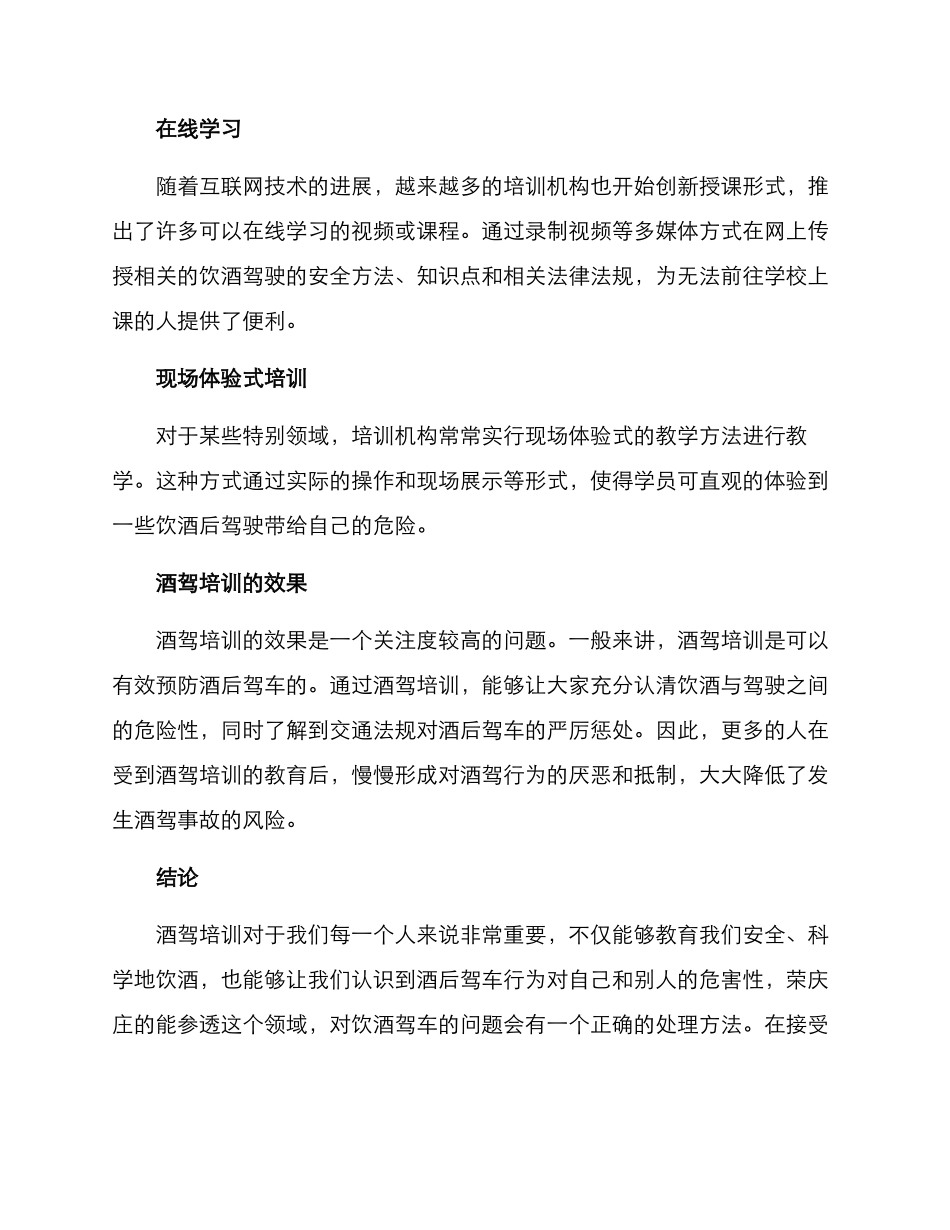 在线学习

随着互联网技术的进展，越来越多的培训机构也开始创新授课形式，推出了许多可以在线学习的视频或课程。通过录制视频等多媒体方式在网上传授相关的饮酒驾驶的安全方法、知识点和相关法律法规，为无法前往学校上课的人提供了便利。

现场体验式培训

对于某些特别领域，培训机构常常实行现场体验式的教学方法进行教学。这种方式通过实际的操作和现场展示等形式，使得学员可直观的体验到一些饮酒后驾驶带给自己的危险。

酒驾培训的效果

酒驾培训的效果是一个关注度较高的问题。一般来讲，酒驾培训是可以有效预防酒后驾车的。通过酒驾培训，能够让大家充分认清饮酒与驾驶之间的危险性，同时了解到交通法规对酒后驾车的严厉惩处。因此，更多的人在受到酒驾培训的教育后，慢慢形成对酒驾行为的厌恶和抵制，大大降低了发生酒驾事故的风险。

结论

酒驾培训对于我们每一个人来说非常重要，不仅能够教育我们安全、科学地饮酒，也能够让我们认识到酒后驾车行为对自己和别人的危害性，荣庆庄的能参透这个领域，对饮酒驾车的问题会有一个正确的处理方法。在接受